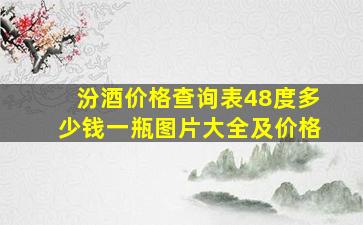 汾酒价格查询表48度多少钱一瓶图片大全及价格